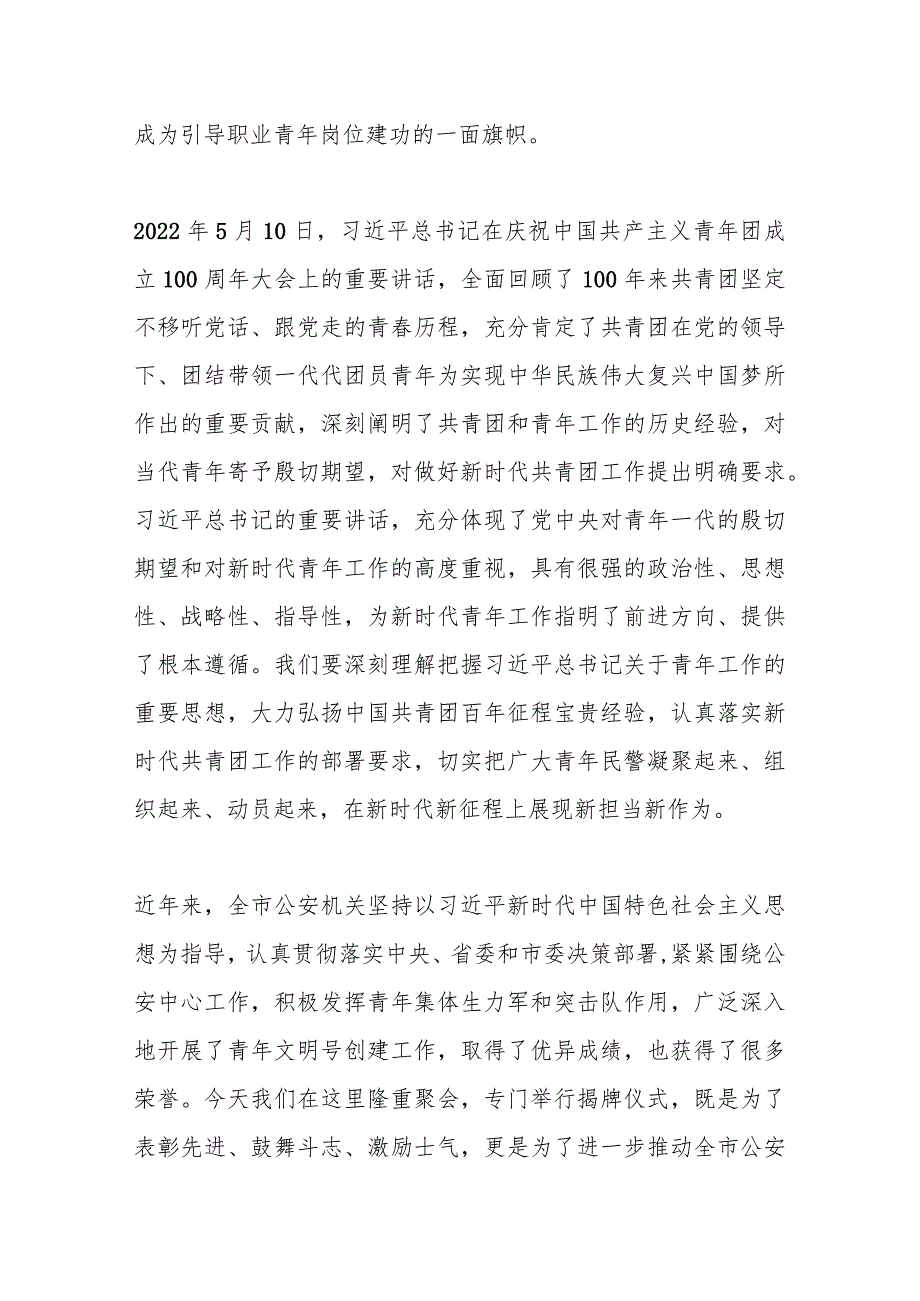 成为引导职业青年岗位建功的一面旗帜。

2022年5月10日，习近平总书记在庆祝中国共产主义青年团成立100周年大会上的重要讲话，全面回顾了100年来共青团坚定不移听党话、跟党走的青春历程，充分肯定了共青团在党的领导下、团结带领一代代团员青年为实现中华民族伟大复兴中国梦所作出的重要贡献，深刻阐明了共青团和青年工作的历史经验，对当代青年寄予殷切期望，对做好新时代共青团工作提出明确要求。习近平总书记的重要讲话，充分体现了党中央对青年一代的殷切期望和对新时代青年工作的高度重视，具有很强的政治性、思想性、战略性、指导性，为新时代青年工作指明了前进方向、提供了根本遵循。我们要深刻理解把握习近平总书记关于青年工作的重要思想，大力弘扬中国共青团百年征程宝贵经验，认真落实新时代共青团工作的部署要求，切实把广大青年民警凝聚起来、组织起来、动员起来，在新时代新征程上展现新担当新作为。

近年来，全市公安机关坚持以习近平新时代中国特色社会主义思想为指导，认真贯彻落实中央、省委和市委决策部署,紧紧围绕公安中心工作，积极发挥青年集体生力军和突击队作用，广泛深入地开展了青年文明号创建工作，取得了优异成绩，也获得了很多荣誉。今天我们在这里隆重聚会，专门举行揭牌仪式，既是为了表彰先进、鼓舞斗志、激励士气，更是为了进一步推动全市公安